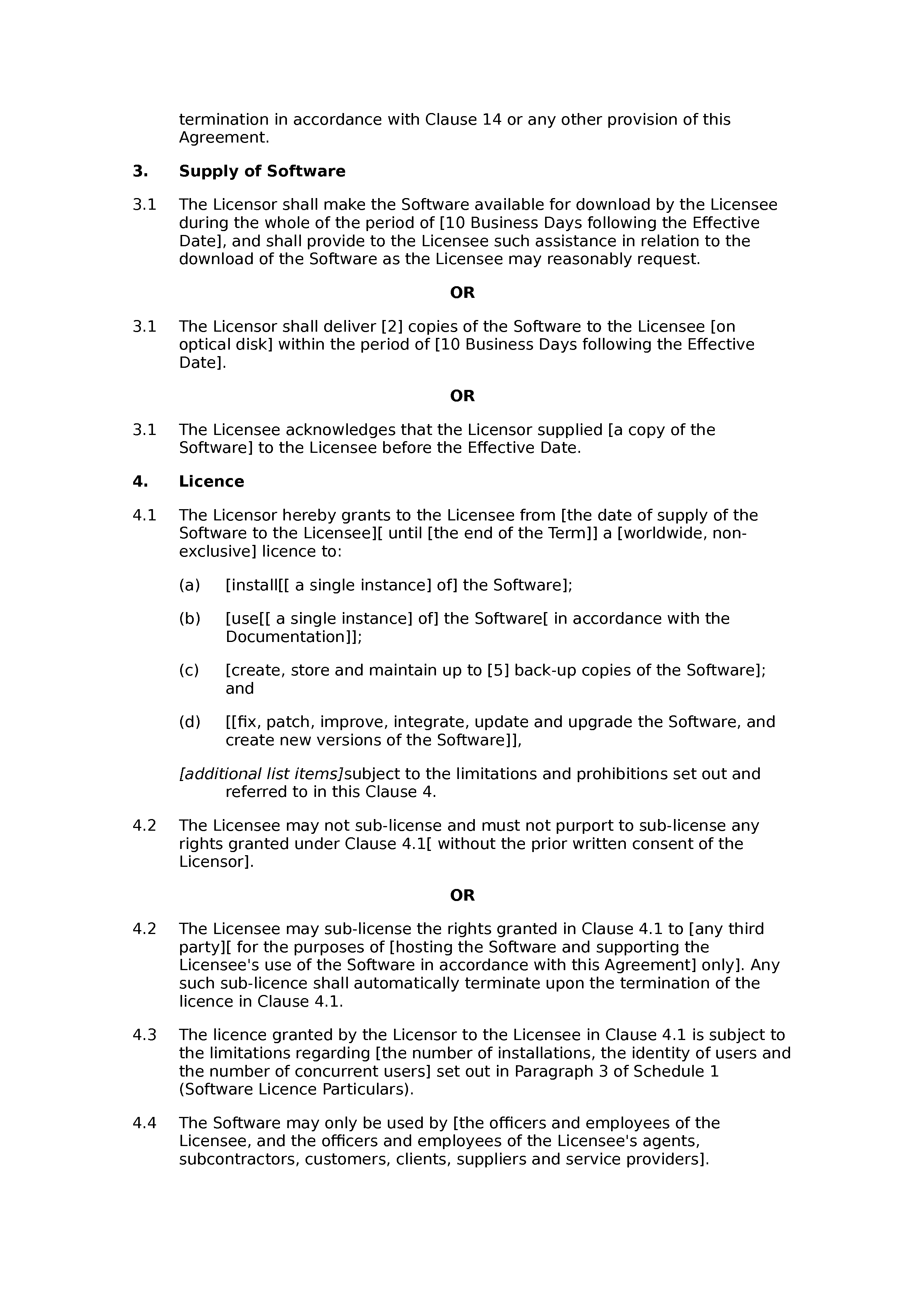 termination in accordance with Clause 14 or any other provision of this Agreement.

3. Supply of Software

3.1 The Licensor shall make the Software available for download by the Licensee during the whole of the period of [10 Business Days following the Effective Date], and shall provide to the Licensee such assistance in relation to the download of the Software as the Licensee may reasonably request.

OR

3.1 The Licensor shall deliver [2] copies of the Software to the Licensee [on optical disk] within the period of [10 Business Days following the Effective Date].

OR

3.1 The Licensee acknowledges that the Licensor supplied [a copy of the Software] to the Licensee before the Effective Date.

4. Licence

4.1 The Licensor hereby grants to the Licensee from [the date of supply of the Software to the Licensee][ until [the end of the Term]] a [worldwide, non-exclusive] licence to:

(a) [install[[ a single instance] of] the Software];

(b) [use[[ a single instance] of] the Software[ in accordance with the Documentation]];

(c) [create, store and maintain up to [5] back-up copies of the Software]; and

(d) [[fix, patch, improve, integrate, update and upgrade the Software, and create new versions of the Software]],

[additional list items]subject to the limitations and prohibitions set out and referred to in this Clause 4.

4.2 The Licensee may not sub-license and must not purport to sub-license any rights granted under Clause 4.1[ without the prior written consent of the Licensor].

OR

4.2 The Licensee may sub-license the rights granted in Clause 4.1 to [any third party][ for the purposes of [hosting the Software and supporting the Licensee's use of the Software in accordance with this Agreement] only]. Any such sub-licence shall automatically terminate upon the termination of the licence in Clause 4.1.

4.3 The licence granted by the Licensor to the Licensee in Clause 4.1 is subject to the limitations regarding [the number of installations, the identity of users and the number of concurrent users] set out in Paragraph 3 of Schedule 1 (Software Licence Particulars).

4.4 The Software may only be used by [the officers and employees of the Licensee, and the officers and employees of the Licensee's agents, subcontractors, customers, clients, suppliers and service providers].